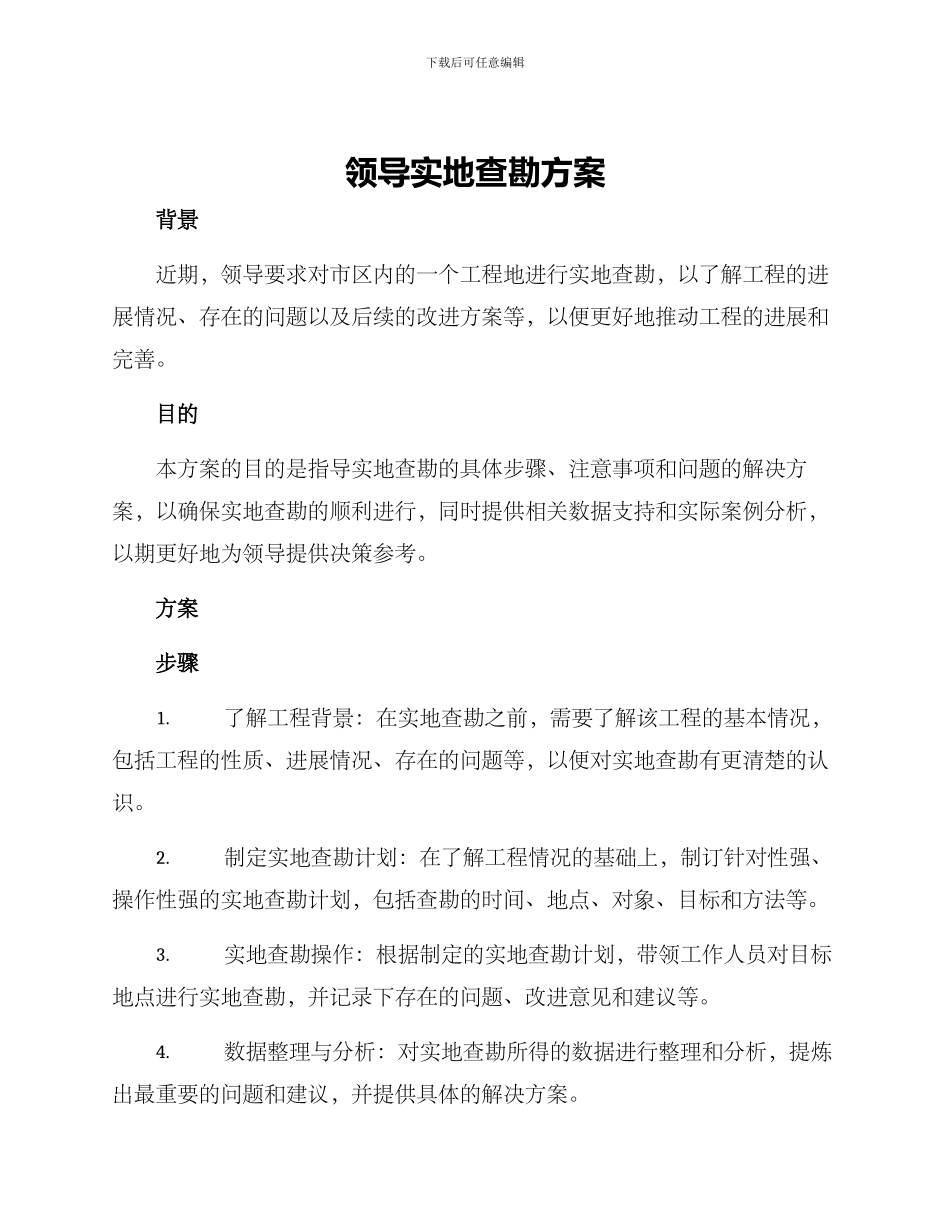 下载后可任意编辑

领导实地查勘方案

背景

近期，领导要求对市区内的一个工程地进行实地查勘，以了解工程的进展情况、存在的问题以及后续的改进方案等，以便更好地推动工程的进展和完善。

目的

本方案的目的是指导实地查勘的具体步骤、注意事项和问题的解决方案，以确保实地查勘的顺利进行，同时提供相关数据支持和实际案例分析，以期更好地为领导提供决策参考。

方案

步骤

1. 了解工程背景：在实地查勘之前，需要了解该工程的基本情况，包括工程的性质、进展情况、存在的问题等，以便对实地查勘有更清楚的认识。

2. 制定实地查勘计划：在了解工程情况的基础上，制订针对性强、操作性强的实地查勘计划，包括查勘的时间、地点、对象、目标和方法等。

3. 实地查勘操作：根据制定的实地查勘计划，带领工作人员对目标地点进行实地查勘，并记录下存在的问题、改进意见和建议等。

4. 数据整理与分析：对实地查勘所得的数据进行整理和分析，提炼出最重要的问题和建议，并提供具体的解决方案。